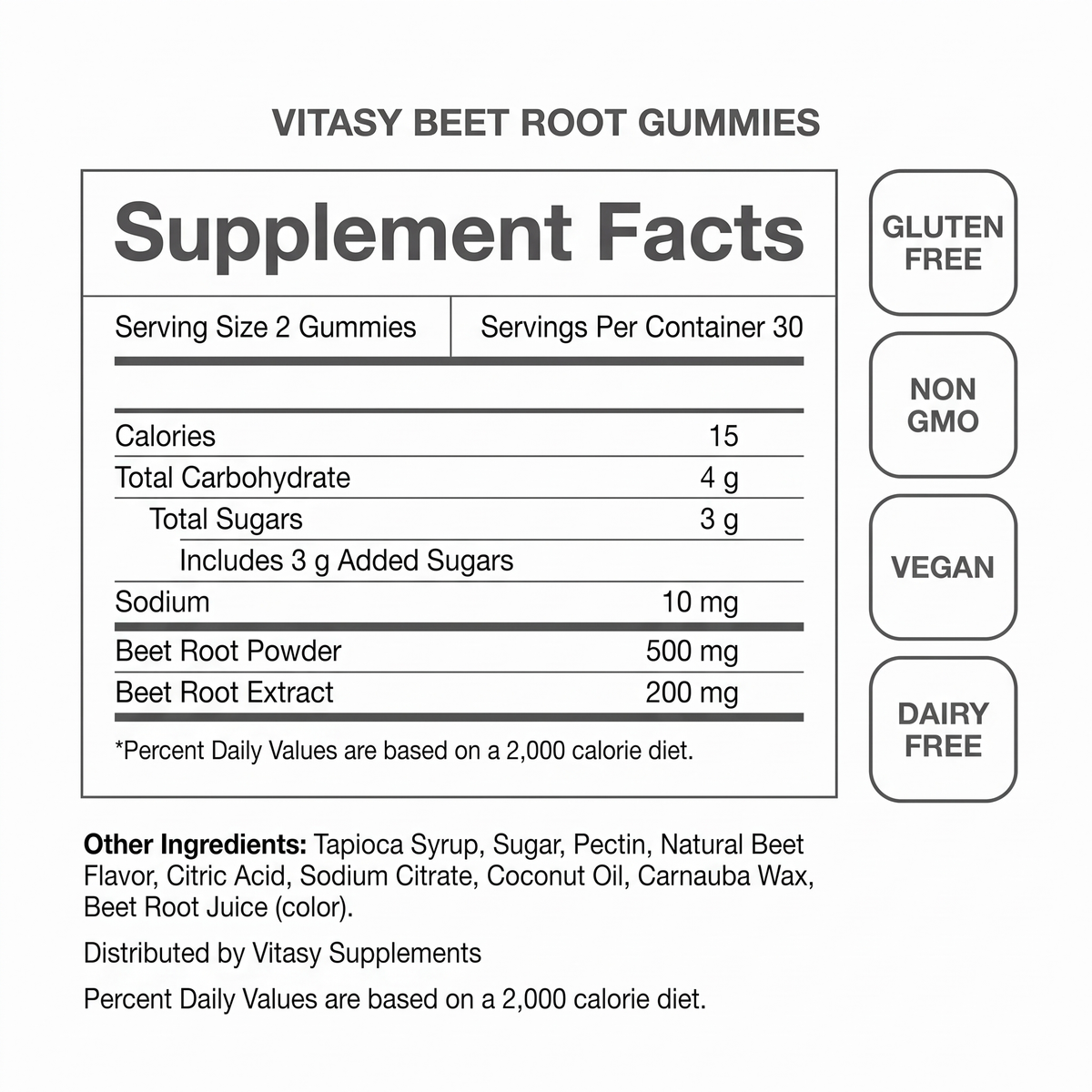 VITASY BEET ROOT GUMMIES

Supplement Facts

| Serving Size 2 Gummies | Servings Per Container 30 |
|---|---|

| | |
|---|---|
| Calories | 15 |
| Total Carbohydrate | 4 g |
| Total Sugars | 3 g |
| Includes 3 g Added Sugars | |
| Sodium | 10 mg |
| Beet Root Powder | 500 mg |
| Beet Root Extract | 200 mg |

*Percent Daily Values are based on a 2,000 calorie diet.

GLUTEN FREE

NON GMO

VEGAN

DAIRY FREE

Other Ingredients: Tapioca Syrup, Sugar, Pectin, Natural Beet Flavor, Citric Acid, Sodium Citrate, Coconut Oil, Carnauba Wax, Beet Root Juice (color).

Distributed by Vitasy Supplements

Percent Daily Values are based on a 2,000 calorie diet.